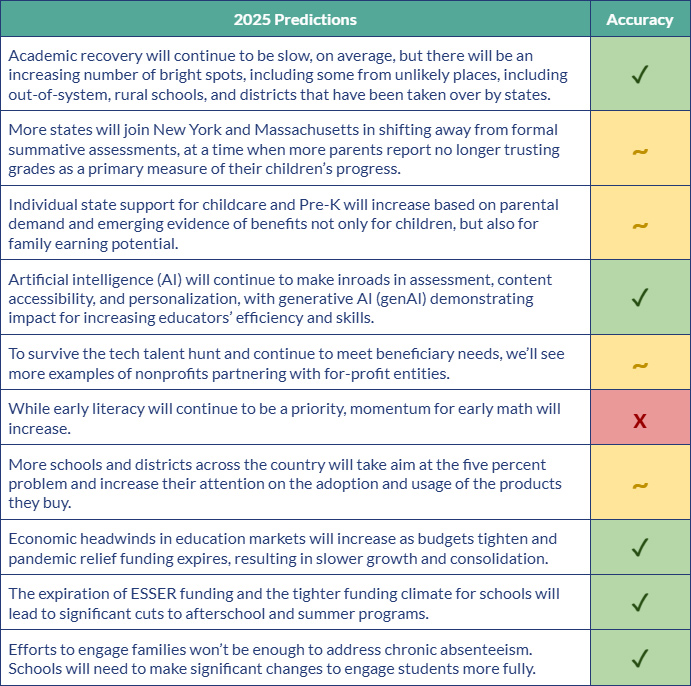 | 2025 Predictions | Accuracy |
|---|---|
| Academic recovery will continue to be slow, on average, but there will be an increasing number of bright spots, including some from unlikely places, including out-of-system, rural schools, and districts that have been taken over by states. | ✓ |
| More states will join New York and Massachusetts in shifting away from formal summative assessments, at a time when more parents report no longer trusting grades as a primary measure of their children's progress. | ~ |
| Individual state support for childcare and Pre-K will increase based on parental demand and emerging evidence of benefits not only for children, but also for family earning potential. | ~ |
| Artificial intelligence (AI) will continue to make inroads in assessment, content accessibility, and personalization, with generative AI (genAI) demonstrating impact for increasing educators' efficiency and skills. | ✓ |
| To survive the tech talent hunt and continue to meet beneficiary needs, we'll see more examples of nonprofits partnering with for-profit entities. | ~ |
| While early literacy will continue to be a priority, momentum for early math will increase. | X |
| More schools and districts across the country will take aim at the five percent problem and increase their attention on the adoption and usage of the products they buy. | ~ |
| Economic headwinds in education markets will increase as budgets tighten and pandemic relief funding expires, resulting in slower growth and consolidation. | ✓ |
| The expiration of ESSER funding and the tighter funding climate for schools will lead to significant cuts to afterschool and summer programs. | ✓ |
| Efforts to engage families won't be enough to address chronic absenteeism. Schools will need to make significant changes to engage students more fully. | ✓ |